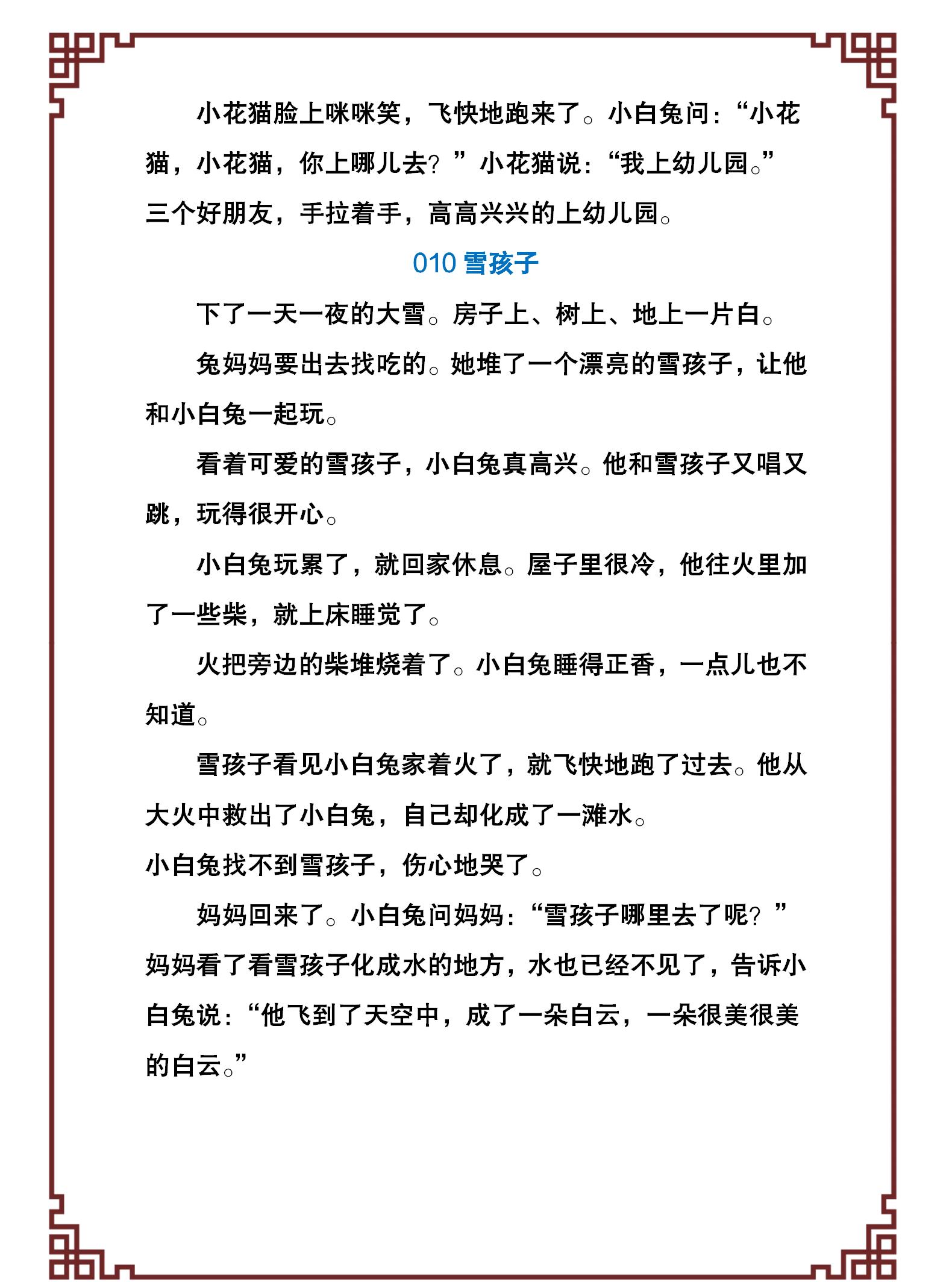 小花猫脸上咪咪笑，飞快地跑来了。小白兔问：“小花猫，小花猫，你上哪儿去？”小花猫说：“我上幼儿园。”三个好朋友，手拉着手，高高兴兴的上幼儿园。

010 雪孩子

下了一天一夜的大雪。房子上、树上、地上一片白。

兔妈妈要出去找吃的。她堆了一个漂亮的雪孩子，让他和小白兔一起玩。

看着可爱的雪孩子，小白兔真高兴。他和雪孩子又唱又跳，玩得很开心。

小白兔玩累了，就回家休息。屋子里很冷，他往火里加了一些柴，就上床睡觉了。

火把旁边的柴堆烧着了。小白兔睡得正香，一点儿也不知道。

雪孩子看见小白兔家着火了，就飞快地跑了过去。他从大火中救出了小白兔，自己却化成了一滩水。

小白兔找不到雪孩子，伤心地哭了。

妈妈回来了。小白兔问妈妈：“雪孩子哪里去了呢？”妈妈看了看雪孩子化成水的地方，水也已经不见了，告诉小白兔说：“他飞到了天空中，成了一朵白云，一朵很美很美的白云。”